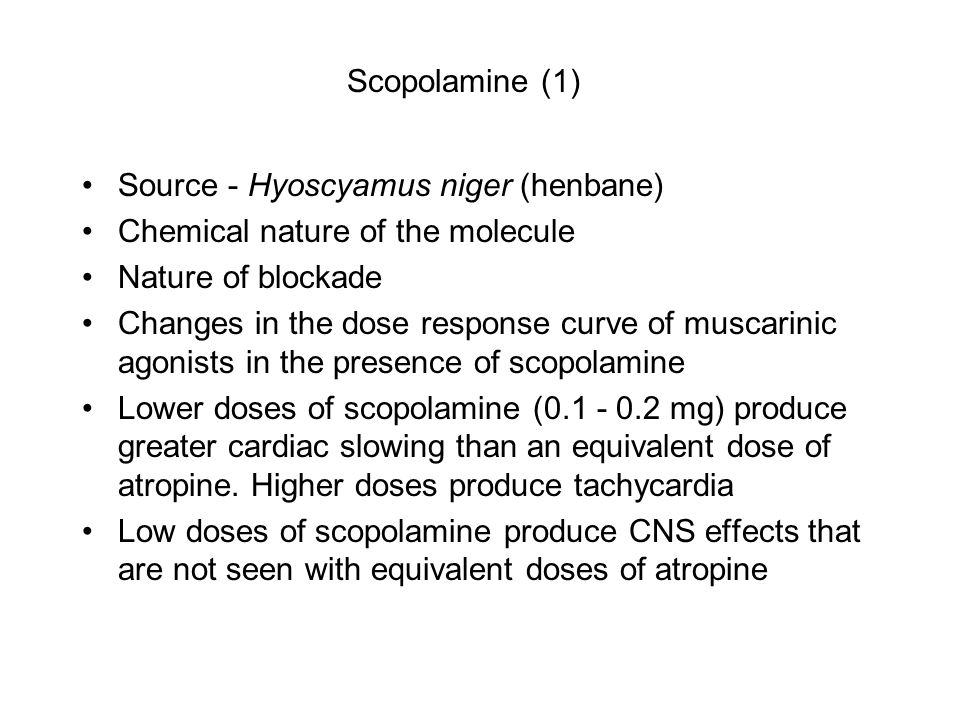 Scopolamine (1)

• Source - Hyoscyamus niger (henbane)
• Chemical nature of the molecule
• Nature of blockade
• Changes in the dose response curve of muscarinic agonists in the presence of scopolamine
• Lower doses of scopolamine (0.1 - 0.2 mg) produce greater cardiac slowing than an equivalent dose of atropine. Higher doses produce tachycardia
• Low doses of scopolamine produce CNS effects that are not seen with equivalent doses of atropine